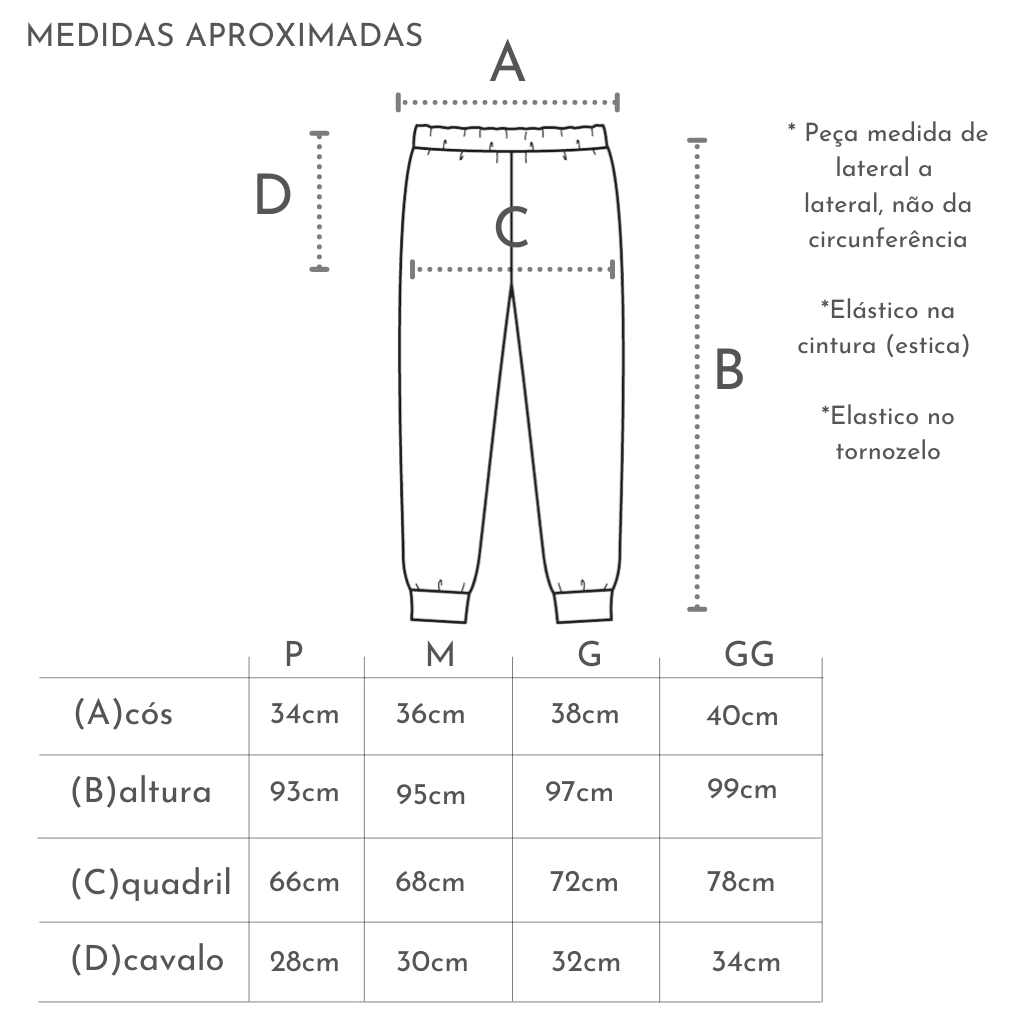 MEDIDAS APROXIMADAS

A

D

C

B

* Peça medida de lateral a lateral, não da circunferência

*Elástico na cintura (estica)

*Elastico no tornozelo

| | P | M | G | GG |
|---|---|---|---|---|
| (A)cós | 34cm | 36cm | 38cm | 40cm |
| (B)altura | 93cm | 95cm | 97cm | 99cm |
| (C)quadril | 66cm | 68cm | 72cm | 78cm |
| (D)cavalo | 28cm | 30cm | 32cm | 34cm |